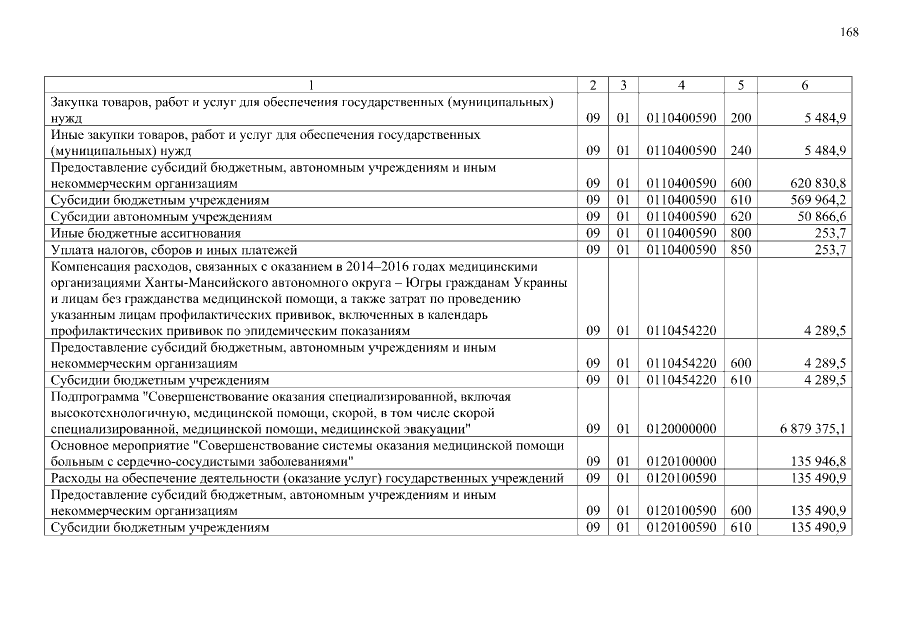 168

| 1 | 2 | 3 | 4 | 5 | 6 |
|---|---|---|---|---|---|
| Закупка товаров, работ и услуг для обеспечения государственных (муниципальных) нужд | 09 | 01 | 0110400590 | 200 | 5 484,9 |
| Иные закупки товаров, работ и услуг для обеспечения государственных (муниципальных) нужд | 09 | 01 | 0110400590 | 240 | 5 484,9 |
| Предоставление субсидий бюджетным, автономным учреждениям и иным некоммерческим организациям | 09 | 01 | 0110400590 | 600 | 620 830,8 |
| Субсидии бюджетным учреждениям | 09 | 01 | 0110400590 | 610 | 569 964,2 |
| Субсидии автономным учреждениям | 09 | 01 | 0110400590 | 620 | 50 866,6 |
| Иные бюджетные ассигнования | 09 | 01 | 0110400590 | 800 | 253,7 |
| Уплата налогов, сборов и иных платежей | 09 | 01 | 0110400590 | 850 | 253,7 |
| Компенсация расходов, связанных с оказанием в 2014–2016 годах медицинскими организациями Ханты-Мансийского автономного округа – Югры гражданам Украины и лицам без гражданства медицинской помощи, а также затрат по проведению указанным лицам профилактических прививок, включенных в календарь профилактических прививок по эпидемическим показаниям | 09 | 01 | 0110454220 | | 4 289,5 |
| Предоставление субсидий бюджетным, автономным учреждениям и иным некоммерческим организациям | 09 | 01 | 0110454220 | 600 | 4 289,5 |
| Субсидии бюджетным учреждениям | 09 | 01 | 0110454220 | 610 | 4 289,5 |
| Подпрограмма "Совершенствование оказания специализированной, включая высокотехнологичную, медицинской помощи, скорой, в том числе скорой специализированной, медицинской помощи, медицинской эвакуации" | 09 | 01 | 0120000000 | | 6 879 375,1 |
| Основное мероприятие "Совершенствование системы оказания медицинской помощи больным с сердечно-сосудистыми заболеваниями" | 09 | 01 | 0120100000 | | 135 946,8 |
| Расходы на обеспечение деятельности (оказание услуг) государственных учреждений | 09 | 01 | 0120100590 | | 135 490,9 |
| Предоставление субсидий бюджетным, автономным учреждениям и иным некоммерческим организациям | 09 | 01 | 0120100590 | 600 | 135 490,9 |
| Субсидии бюджетным учреждениям | 09 | 01 | 0120100590 | 610 | 135 490,9 |